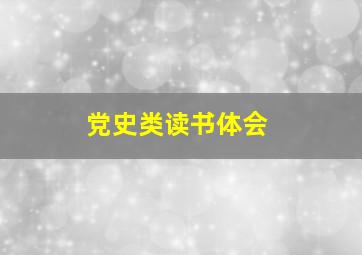 党史类读书体会